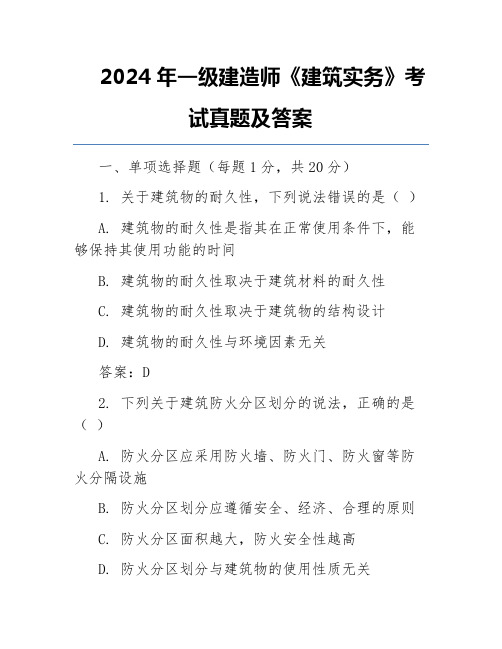 2024 年一级建造师《建筑实务》考试真题及答案

一、单项选择题（每题 1 分，共 20 分）

1. 关于建筑物的耐久性，下列说法错误的是（ ）

A. 建筑物的耐久性是指其在正常使用条件下，能够保持其使用功能的时间

B. 建筑物的耐久性取决于建筑材料的耐久性

C. 建筑物的耐久性取决于建筑物的结构设计

D. 建筑物的耐久性与环境因素无关

答案：D

2. 下列关于建筑防火分区划分的说法，正确的是（ ）

A. 防火分区应采用防火墙、防火门、防火窗等防火分隔设施

B. 防火分区划分应遵循安全、经济、合理的原则

C. 防火分区面积越大，防火安全性越高

D. 防火分区划分与建筑物的使用性质无关